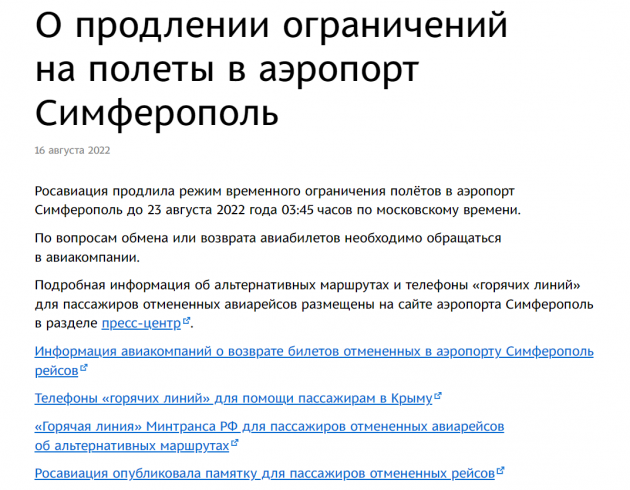 О продлении ограничений на полеты в аэропорт Симферополь

16 августа 2022

Росавиация продлила режим временного ограничения полётов в аэропорт Симферополь до 23 августа 2022 года 03:45 часов по московскому времени.

По вопросам обмена или возврата авиабилетов необходимо обращаться в авиакомпании.

Подробная информация об альтернативных маршрутах и телефоны «горячих линий» для пассажиров отмененных авиарейсов размещены на сайте аэропорта Симферополь в разделе пресс-центр.

Информация авиакомпаний о возврате билетов отмененных в аэропорту Симферополь рейсов

Телефоны «горячих линий» для помощи пассажирам в Крыму

«Горячая линия» Минтранса РФ для пассажиров отмененных авиарейсов об альтернативных маршрутах

Росавиация опубликовала памятку для пассажиров отмененных рейсов